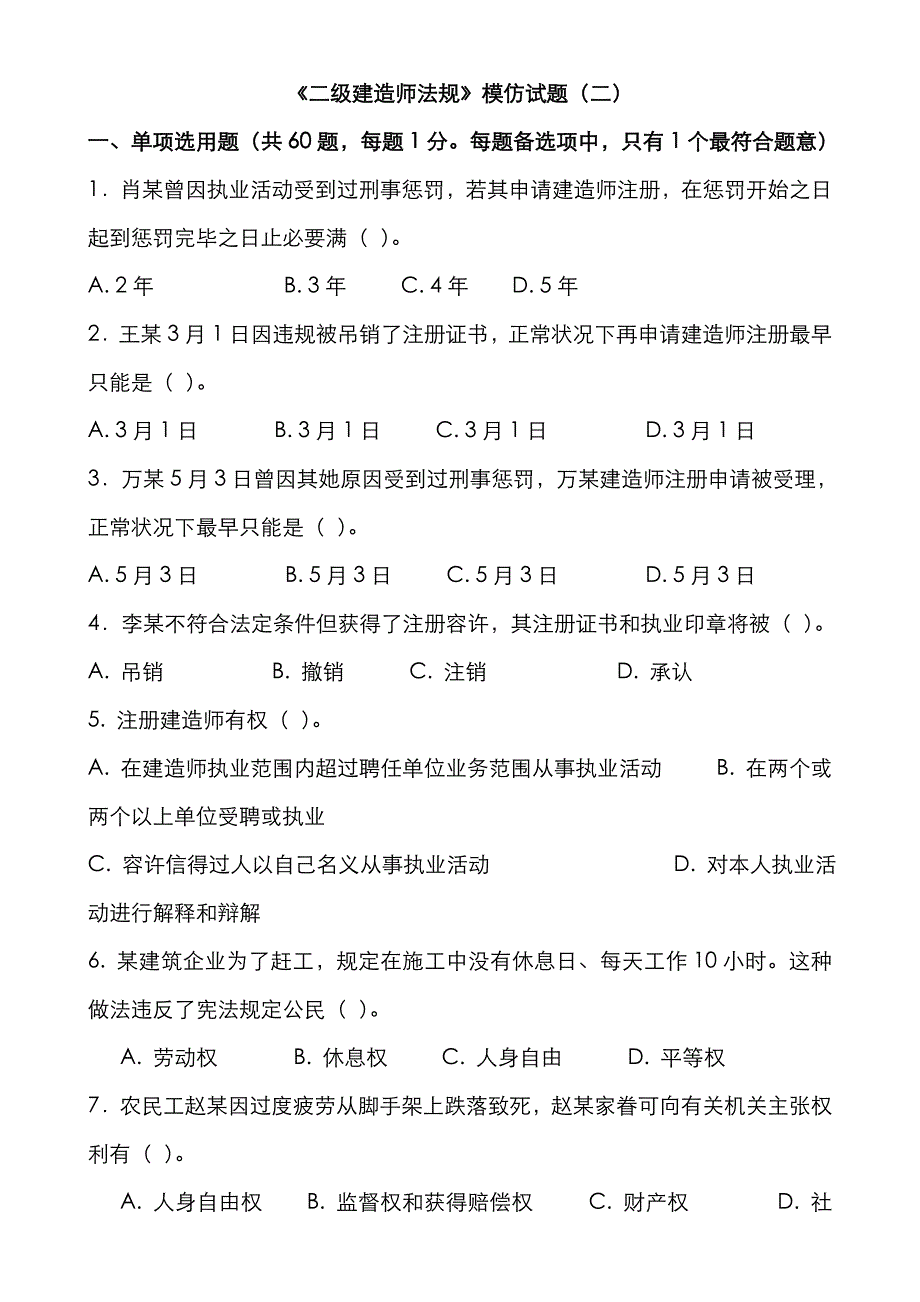 《二级建造师法规》模仿试题（二）

一、单项选用题（共 60 题，每题 1 分。每题备选项中，只有 1 个最符合题意）

1．肖某曾因执业活动受到过刑事惩罚，若其申请建造师注册，在惩罚开始之日起到惩罚完毕之日止必要满（ ）。

A. 2 年　　B. 3 年　　C. 4 年　　D. 5 年

2．王某 3 月 1 日因违规被吊销了注册证书，正常状况下再申请建造师注册最早只能是（ ）。

A. 3 月 1 日　　B. 3 月 1 日　　C. 3 月 1 日　　D. 3 月 1 日

3．万某 5 月 3 日曾因其她原因受到过刑事惩罚，万某建造师注册申请被受理，正常状况下最早只能是（ ）。

A. 5 月 3 日　　B. 5 月 3 日　　C. 5 月 3 日　　D. 5 月 3 日

4．李某不符合法定条件但获得了注册容许，其注册证书和执业印章将被（ ）。

A. 吊销　　B. 撤销　　C. 注销　　D. 承认

5. 注册建造师有权（ ）。

A. 在建造师执业范围内超过聘任单位业务范围从事执业活动　　B. 在两个或两个以上单位受聘或执业

C. 容许信得过人以自己名义从事执业活动　　D. 对本人执业活动进行解释和辩解

6. 某建筑企业为了赶工，规定在施工中没有休息日、每天工作 10 小时。这种做法违反了宪法规定公民（ ）。

A. 劳动权　　B. 休息权　　C. 人身自由　　D. 平等权

7．农民工赵某因过度疲劳从脚手架上跌落致死，赵某家眷可向有关机关主张权利有（ ）。

A. 人身自由权　　B. 监督权和获得赔偿权　　C. 财产权　　D. 社